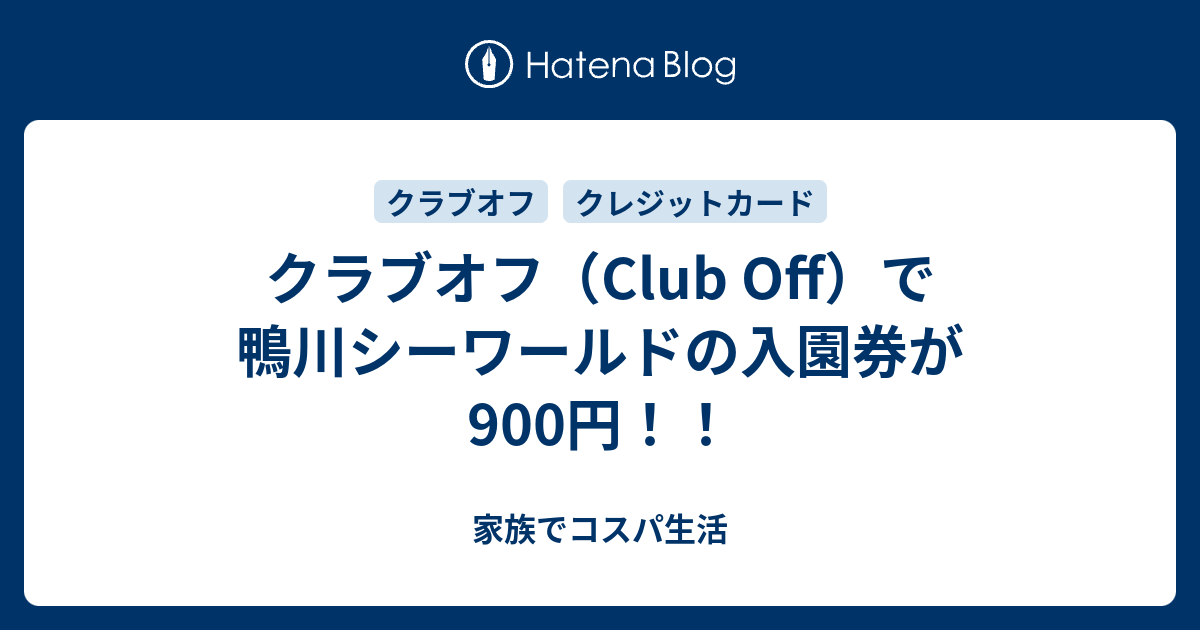 Hatena Blog

クラブオフ

クレジットカード

クラブオフ（Club Off）で鴨川シーワールドの入園券が900円！！

家族でコスパ生活